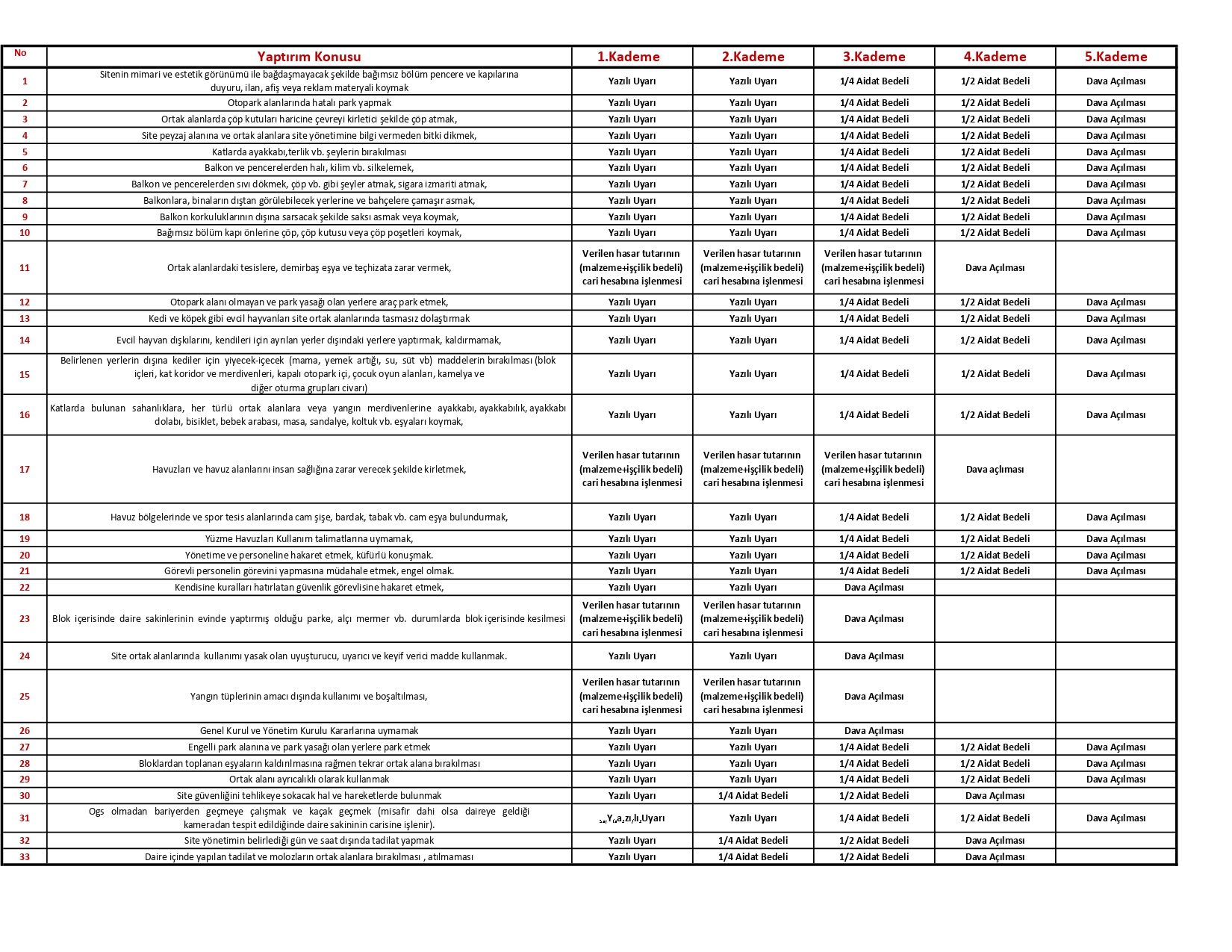 | No | Yaptırım Konusu | 1.Kademe | 2.Kademe | 3.Kademe | 4.Kademe | 5.Kademe |
|---|---|---|---|---|---|---|
| 1 | Sitenin mimari ve estetik görünümü ile bağdaşmayacak şekilde bağımsız bölüm pencere ve kapılarına duyuru, ilan, afiş veya reklam materyali koymak | Yazılı Uyarı | Yazılı Uyarı | 1/4 Aidat Bedeli | 1/2 Aidat Bedeli | Dava Açılması |
| 2 | Otopark alanlarında hatalı park yapmak | Yazılı Uyarı | Yazılı Uyarı | 1/4 Aidat Bedeli | 1/2 Aidat Bedeli | Dava Açılması |
| 3 | Ortak alanlarda çöp kutuları haricine çevreyi kirletici şekilde çöp atmak, | Yazılı Uyarı | Yazılı Uyarı | 1/4 Aidat Bedeli | 1/2 Aidat Bedeli | Dava Açılması |
| 4 | Site peyzaj alanına ve ortak alanlara site yönetimine bilgi vermeden bitki dikmek, | Yazılı Uyarı | Yazılı Uyarı | 1/4 Aidat Bedeli | 1/2 Aidat Bedeli | Dava Açılması |
| 5 | Katlarda ayakkabı,terlik vb. şeylerin bırakılması | Yazılı Uyarı | Yazılı Uyarı | 1/4 Aidat Bedeli | 1/2 Aidat Bedeli | Dava Açılması |
| 6 | Balkon ve pencerelerden halı, kilim vb. silkelemek, | Yazılı Uyarı | Yazılı Uyarı | 1/4 Aidat Bedeli | 1/2 Aidat Bedeli | Dava Açılması |
| 7 | Balkon ve pencerelerden sıvı dökmek, çöp vb. gibi şeyler atmak, sigara izmariti atmak, | Yazılı Uyarı | Yazılı Uyarı | 1/4 Aidat Bedeli | 1/2 Aidat Bedeli | Dava Açılması |
| 8 | Balkonlara, binaların dıştan görülebilecek yerlerine ve bahçelere çamaşır asmak, | Yazılı Uyarı | Yazılı Uyarı | 1/4 Aidat Bedeli | 1/2 Aidat Bedeli | Dava Açılması |
| 9 | Balkon korkuluklarının dışına sarsacak şekilde saksı asmak veya koymak, | Yazılı Uyarı | Yazılı Uyarı | 1/4 Aidat Bedeli | 1/2 Aidat Bedeli | Dava Açılması |
| 10 | Bağımsız bölüm kapı önlerine çöp, çöp kutusu veya çöp poşetleri koymak, | Yazılı Uyarı | Yazılı Uyarı | 1/4 Aidat Bedeli | 1/2 Aidat Bedeli | Dava Açılması |
| 11 | Ortak alanlardaki tesislere, demirbaş eşya ve teçhizata zarar vermek, | Verilen hasar tutarının (malzeme+işçilik bedeli) cari hesabına işlenmesi | Verilen hasar tutarının (malzeme+işçilik bedeli) cari hesabına işlenmesi | Verilen hasar tutarının (malzeme+işçilik bedeli) cari hesabına işlenmesi | Dava Açılması | |
| 12 | Otopark alanı olmayan ve park yasağı olan yerlere araç park etmek, | Yazılı Uyarı | Yazılı Uyarı | 1/4 Aidat Bedeli | 1/2 Aidat Bedeli | Dava Açılması |
| 13 | Kedi ve köpek gibi evcil hayvanları site ortak alanlarında tasmasız dolaştırmak | Yazılı Uyarı | Yazılı Uyarı | 1/4 Aidat Bedeli | 1/2 Aidat Bedeli | Dava Açılması |
| 14 | Evcil hayvan dışkılarını, kendileri için ayrılan yerler dışındaki yerlere yaptırmak, kaldırmamak, | Yazılı Uyarı | Yazılı Uyarı | 1/4 Aidat Bedeli | 1/2 Aidat Bedeli | Dava Açılması |
| 15 | Belirlenen yerlerin dışına kediler için yiyecek-içecek (mama, yemek artığı, su, süt vb) maddelerin bırakılması (blok içleri, kat koridor ve merdivenleri, kapalı otopark içi, çocuk oyun alanları, kamelya ve diğer oturma grupları civarı) | Yazılı Uyarı | Yazılı Uyarı | 1/4 Aidat Bedeli | 1/2 Aidat Bedeli | Dava Açılması |
| 16 | Katlarda bulunan sahanlıklara, her türlü ortak alanlara veya yangın merdivenlerine ayakkabı, ayakkabılık, ayakkabı dolabı, bisiklet, bebek arabası, masa, sandalye, koltuk vb. eşyaları koymak, | Yazılı Uyarı | Yazılı Uyarı | 1/4 Aidat Bedeli | 1/2 Aidat Bedeli | Dava Açılması |
| 17 | Havuzları ve havuz alanlarını insan sağlığına zarar verecek şekilde kirletmek, | Verilen hasar tutarının (malzeme+işçilik bedeli) cari hesabına işlenmesi | Verilen hasar tutarının (malzeme+işçilik bedeli) cari hesabına işlenmesi | Verilen hasar tutarının (malzeme+işçilik bedeli) cari hesabına işlenmesi | Dava açılması | |
| 18 | Havuz bölgelerinde ve spor tesis alanlarında cam şişe, bardak, tabak vb. cam eşya bulundurmak, | Yazılı Uyarı | Yazılı Uyarı | 1/4 Aidat Bedeli | 1/2 Aidat Bedeli | Dava Açılması |
| 19 | Yüzme Havuzları Kullanım talimatlarına uymamak, | Yazılı Uyarı | Yazılı Uyarı | 1/4 Aidat Bedeli | 1/2 Aidat Bedeli | Dava Açılması |
| 20 | Yönetime ve personeline hakaret etmek, küfürlü konuşmak. | Yazılı Uyarı | Yazılı Uyarı | 1/4 Aidat Bedeli | 1/2 Aidat Bedeli | Dava Açılması |
| 21 | Görevli personelin görevini yapmasına müdahale etmek, engel olmak. | Yazılı Uyarı | Yazılı Uyarı | 1/4 Aidat Bedeli | 1/2 Aidat Bedeli | Dava Açılması |
| 22 | Kendisine kuralları hatırlatan güvenlik görevlisine hakaret etmek, | Yazılı Uyarı | Yazılı Uyarı | Dava Açılması | | |
| 23 | Blok içerisinde daire sakinlerinin evinde yaptırmış olduğu parke, alçı mermer vb. durumlarda blok içerisinde kesilmesi | Verilen hasar tutarının (malzeme+işçilik bedeli) cari hesabına işlenmesi | Verilen hasar tutarının (malzeme+işçilik bedeli) cari hesabına işlenmesi | Dava Açılması | | |
| 24 | Site ortak alanlarında kullanımı yasak olan uyuşturucu, uyarıcı ve keyif verici madde kullanmak. | Yazılı Uyarı | Yazılı Uyarı | Dava Açılması | | |
| 25 | Yangın tüplerinin amacı dışında kullanımı ve boşaltılması, | Verilen hasar tutarının (malzeme+işçilik bedeli) cari hesabına işlenmesi | Verilen hasar tutarının (malzeme+işçilik bedeli) cari hesabına işlenmesi | Dava Açılması | | |
| 26 | Genel Kurul ve Yönetim Kurulu Kararlarına uymamak | Yazılı Uyarı | Yazılı Uyarı | Dava Açılması | | |
| 27 | Engelli park alanına ve park yasağı olan yerlere park etmek | Yazılı Uyarı | Yazılı Uyarı | 1/4 Aidat Bedeli | 1/2 Aidat Bedeli | Dava Açılması |
| 28 | Bloklardan toplanan eşyaların kaldırılmasına rağmen tekrar ortak alana bırakılması | Yazılı Uyarı | Yazılı Uyarı | 1/4 Aidat Bedeli | 1/2 Aidat Bedeli | Dava Açılması |
| 29 | Ortak alanı ayrıcalıklı olarak kullanmak | Yazılı Uyarı | Yazılı Uyarı | 1/4 Aidat Bedeli | 1/2 Aidat Bedeli | Dava Açılması |
| 30 | Site güvenliğini tehlikeye sokacak hal ve hareketlerde bulunmak | Yazılı Uyarı | 1/4 Aidat Bedeli | 1/2 Aidat Bedeli | Dava Açılması | |
| 31 | Ogs olmadan bariyerden geçmeye çalışmak ve kaçak geçmek (misafir dahi olsa daireye geldiği kameradan tespit edildiğinde daire sakininin carisine işlenir). | Yazılı Uyarı | Yazılı Uyarı | 1/4 Aidat Bedeli | 1/2 Aidat Bedeli | Dava Açılması |
| 32 | Site yönetimin belirlediği gün ve saat dışında tadilat yapmak | Yazılı Uyarı | 1/4 Aidat Bedeli | 1/2 Aidat Bedeli | Dava Açılması | |
| 33 | Daire içinde yapılan tadilat ve molozların ortak alanlara bırakılması , atılmaması | Yazılı Uyarı | 1/4 Aidat Bedeli | 1/2 Aidat Bedeli | Dava Açılması | |